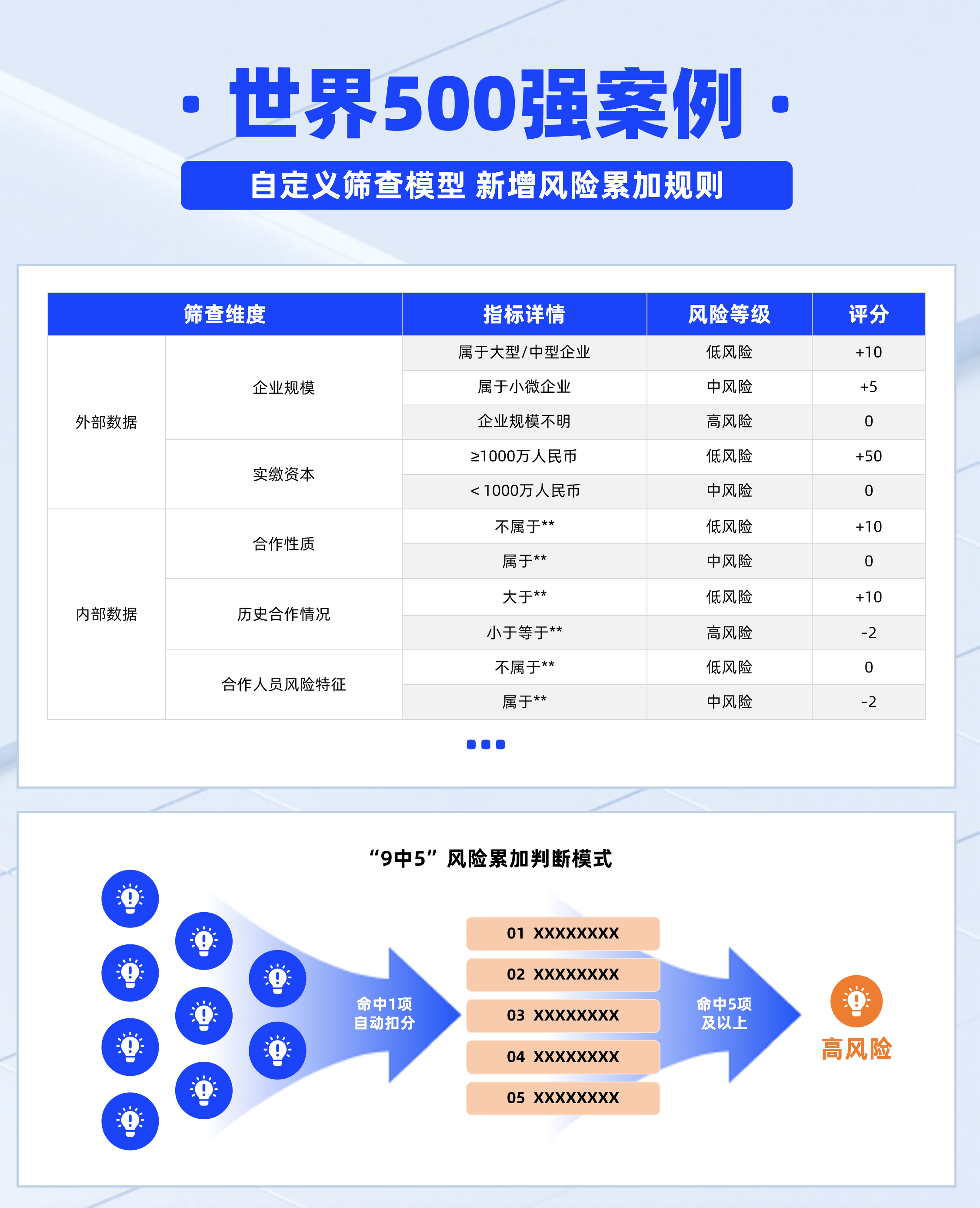 · 世界500强案例 ·

自定义筛查模型 新增风险累加规则

| 筛查维度 | | 指标详情 | 风险等级 | 评分 |
|---|---|---|---|---|
| 外部数据 | 企业规模 | 属于大型/中型企业 | 低风险 | +10 |
| | | 属于小微企业 | 中风险 | +5 |
| | | 企业规模不明 | 高风险 | 0 |
| | 实缴资本 | ≥1000万人民币 | 低风险 | +50 |
| | | ＜1000万人民币 | 中风险 | 0 |
| 内部数据 | 合作性质 | 不属于** | 低风险 | +10 |
| | | 属于** | 中风险 | 0 |
| | 历史合作情况 | 大于** | 低风险 | +10 |
| | | 小于等于** | 高风险 | -2 |
| | 合作人员风险特征 | 不属于** | 低风险 | 0 |
| | | 属于** | 中风险 | -2 |

“9中5”风险累加判断模式

命中1项
自动扣分

01 XXXXXXXX
02 XXXXXXXX
03 XXXXXXXX
04 XXXXXXXX
05 XXXXXXXX

命中5项
及以上

高风险